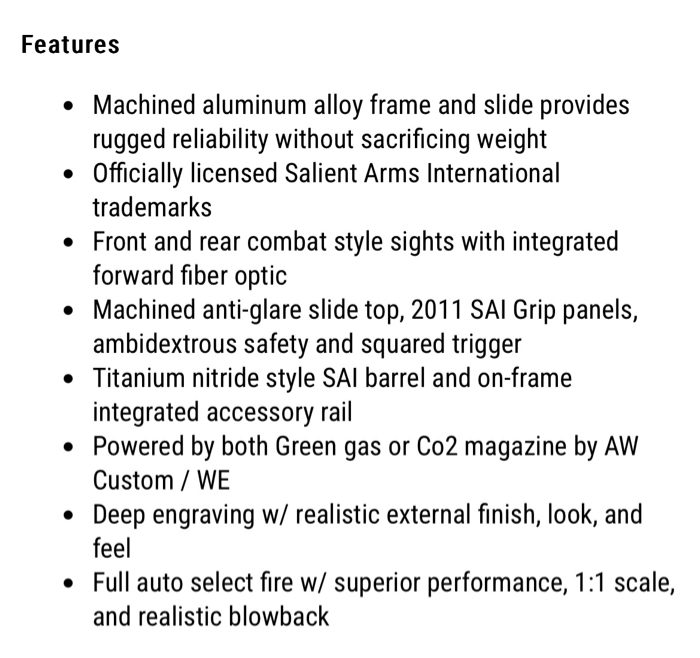 Features

- Machined aluminum alloy frame and slide provides rugged reliability without sacrificing weight
- Officially licensed Salient Arms International trademarks
- Front and rear combat style sights with integrated forward fiber optic
- Machined anti-glare slide top, 2011 SAI Grip panels, ambidextrous safety and squared trigger
- Titanium nitride style SAI barrel and on-frame integrated accessory rail
- Powered by both Green gas or Co2 magazine by AW Custom / WE
- Deep engraving w/ realistic external finish, look, and feel
- Full auto select fire w/ superior performance, 1:1 scale, and realistic blowback